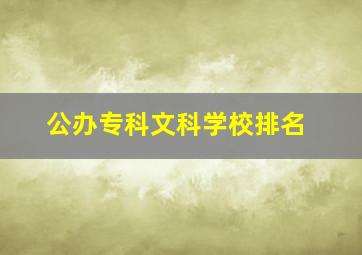 公办专科文科学校排名